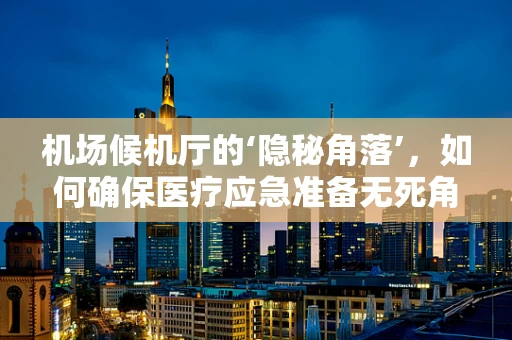 机场候机厅的‘隐秘角落’，如何确保医疗应急准备无死角